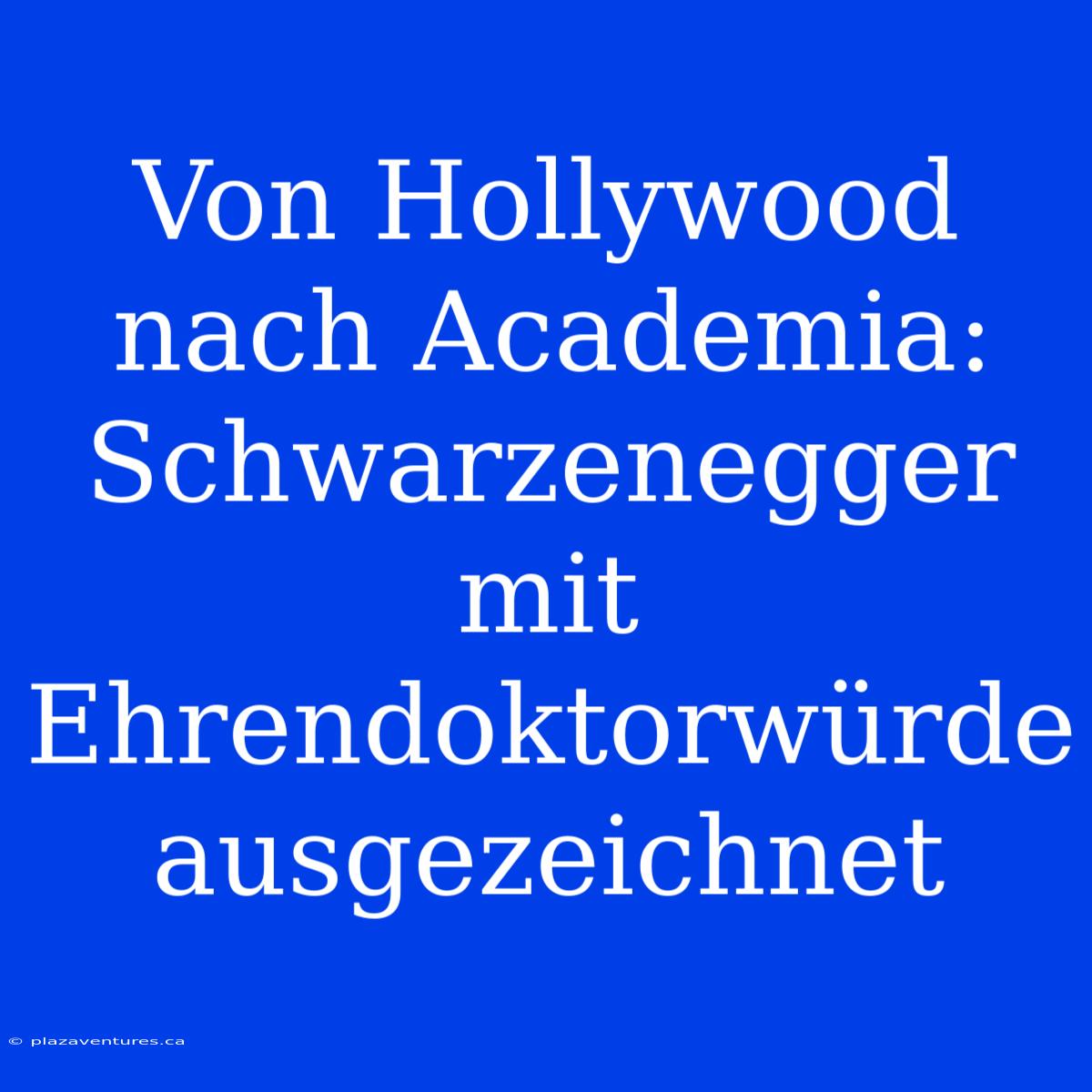 Von Hollywood nach Academia: Schwarzenegger mit Ehrendoktorwürde ausgezeichnet

© plazaventures.ca